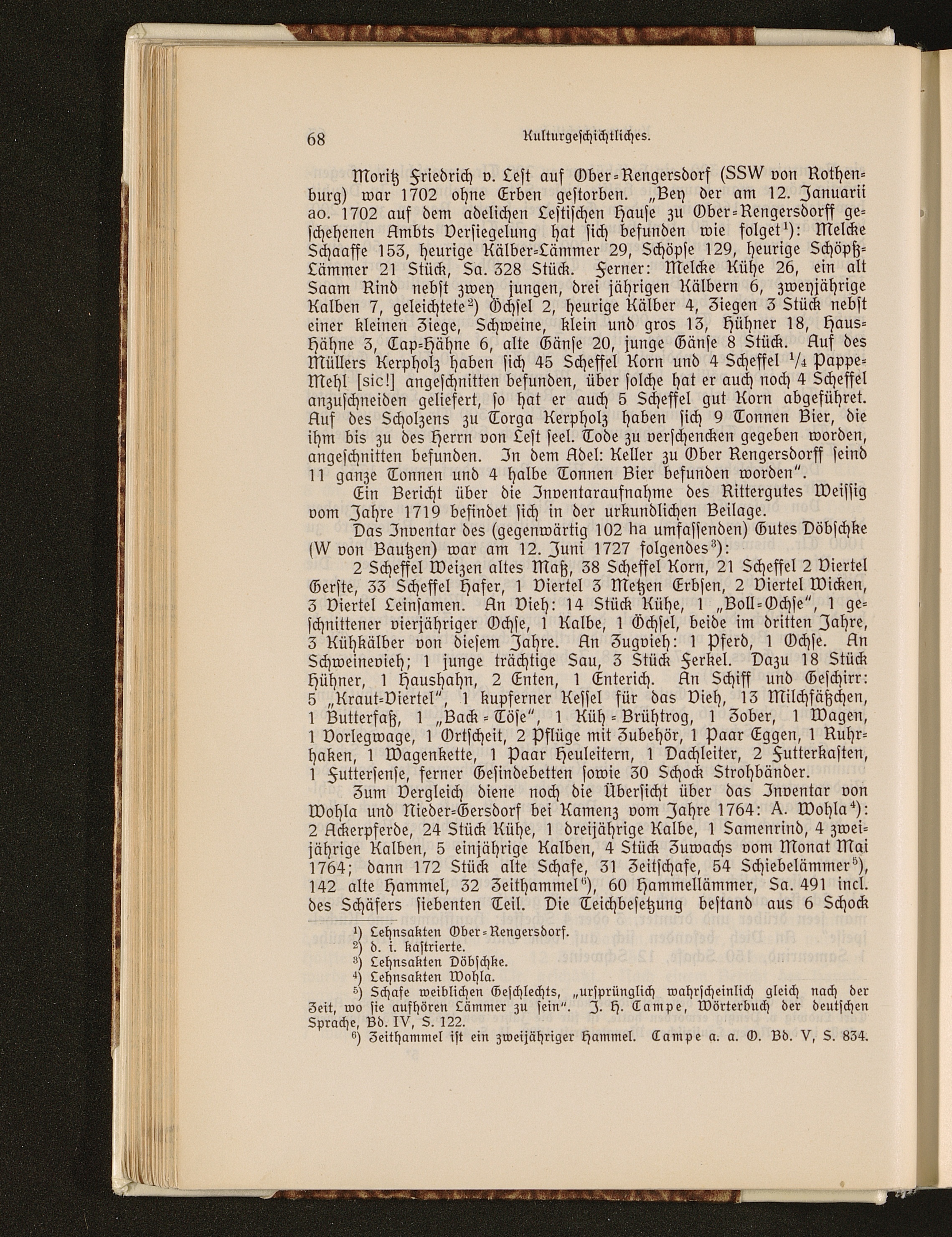 68 Kulturgeschichtliches.

Moritz Friedrich v. Lest auf Ober-Rengersdorf (SSW von Rothenburg) war 1702 ohne Erben gestorben. „Bey der am 12. Januarii ao. 1702 auf dem adelichen Lestischen Hause zu Ober-Rengersdorff geschehenen Ambts Versiegelung hat sich befunden wie folget$^1$): Melcke Schaaffe 153, heurige Kälber-Lämmer 29, Schöpse 129, heurige Schöpß-Lämmer 21 Stück, Sa. 328 Stück. Ferner: Melcke Kühe 26, ein alt Saam Rind nebst zwey jungen, drei jährigen Kälbern 6, zweyjährige Kalben 7, geleichtete$^2$) Öchsel 2, heurige Kälber 4, Ziegen 3 Stück nebst einer kleinen Ziege, Schweine, klein und gros 13, Hühner 18, Haus-Hähne 3, Cap-Hähne 6, alte Gänse 20, junge Gänse 8 Stück. Auf des Müllers Kerpholz haben sich 45 Scheffel Korn und 4 Scheffel $^1/_4$ Pappe-Mehl [sic!] angeschnitten befunden, über solche hat er auch noch 4 Scheffel anzuschneiden geliefert, so hat er auch 5 Scheffel gut Korn abgeführet. Auf des Scholzens zu Torga Kerpholz haben sich 9 Tonnen Bier, die ihm bis zu des Herrn von Lest seel. Tode zu verschencken gegeben worden, angeschnitten befunden. In dem Adel: Keller zu Ober Rengersdorff seind 11 ganze Tonnen und 4 halbe Tonnen Bier befunden worden“.

Ein Bericht über die Inventaraufnahme des Rittergutes Weissig vom Jahre 1719 befindet sich in der urkundlichen Beilage.

Das Inventar des (gegenwärtig 102 ha umfassenden) Gutes Döbschke (W von Bautzen) war am 12. Juni 1727 folgendes$^3$):

2 Scheffel Weizen altes Maß, 38 Scheffel Korn, 21 Scheffel 2 Viertel Gerste, 33 Scheffel Hafer, 1 Viertel 3 Metzen Erbsen, 2 Viertel Wicken, 3 Viertel Leinsamen. An Vieh: 14 Stück Kühe, 1 „Boll-Ochse“, 1 geschnittener vierjähriger Ochse, 1 Kalbe, 1 Öchsel, beide im dritten Jahre, 3 Kühkälber von diesem Jahre. An Zugvieh: 1 Pferd, 1 Ochse. An Schweinevieh; 1 junge trächtige Sau, 3 Stück Ferkel. Dazu 18 Stück Hühner, 1 Haushahn, 2 Enten, 1 Enterich. An Schiff und Geschirr: 5 „Kraut-Viertel“, 1 kupferner Kessel für das Vieh, 13 Milchfäßchen, 1 Butterfaß, 1 „Back-Töse“, 1 Küh-Brühtrog, 1 Zober, 1 Wagen, 1 Vorlegwage, 1 Ortscheit, 2 Pflüge mit Zubehör, 1 Paar Eggen, 1 Ruhrhaken, 1 Wagenkette, 1 Paar Heuleitern, 1 Dachleiter, 2 Futterkasten, 1 Futtersense, ferner Gesindebetten sowie 30 Schock Strohbänder.

Zum Vergleich diene noch die Übersicht über das Inventar von Wohla und Nieder-Gersdorf bei Kamenz vom Jahre 1764: A. Wohla$^4$): 2 Ackerpferde, 24 Stück Kühe, 1 dreijährige Kalbe, 1 Samenrind, 4 zweijährige Kalben, 5 einjährige Kalben, 4 Stück Zuwachs vom Monat Mai 1764; dann 172 Stück alte Schafe, 31 Zeitschafe, 54 Schiebelämmer$^5$), 142 alte Hammel, 32 Zeithammel$^6$), 60 Hammellämmer, Sa. 491 incl. des Schäfers siebenten Teil. Die Teichbesetzung bestand aus 6 Schock

$^1$) Lehnsakten Ober-Rengersdorf.
$^2$) d. i. kastrierte.
$^3$) Lehnsakten Döbschke.
$^4$) Lehnsakten Wohla.
$^5$) Schafe weiblichen Geschlechts, „ursprünglich wahrscheinlich gleich nach der Zeit, wo sie aufhören Lämmer zu sein“. J. H. Campe, Wörterbuch der deutschen Sprache, Bd. IV, S. 122.
$^6$) Zeithammel ist ein zweijähriger Hammel. Campe a. a. O. Bd. V, S. 834.